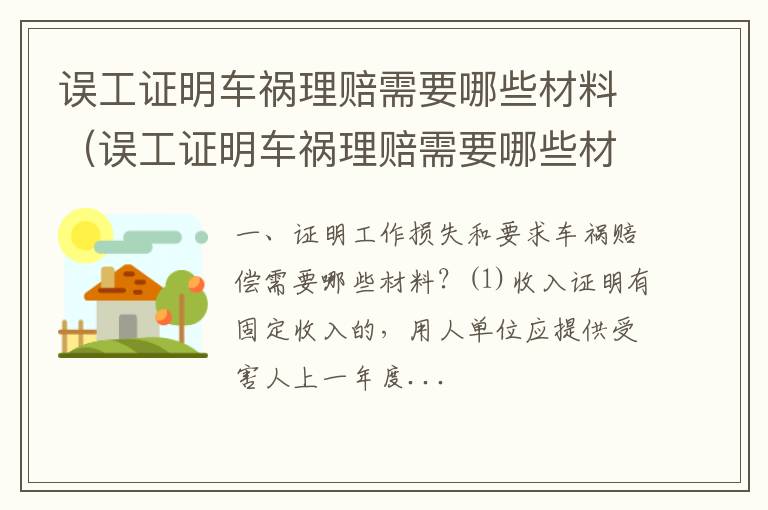 误工证明车祸理赔需要哪些材料（误工证明车祸理赔需要哪些材

一、证明工作损失和要求车祸赔偿需要哪些材料？(1) 收入证明有固定收入的，用人单位应提供受害人上一年度...